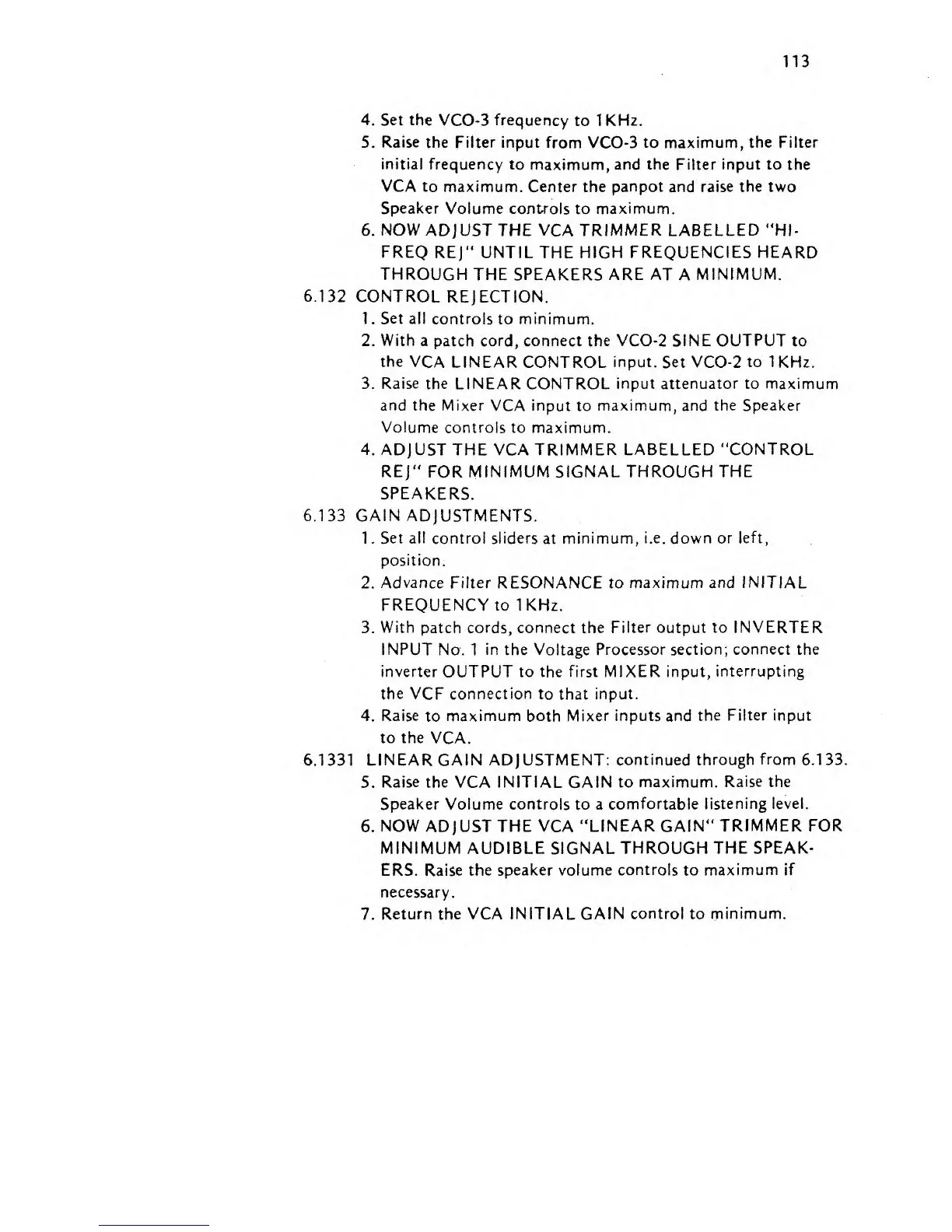 113

4. Set the VCO-3 frequency to 1KHz.

5. Raise the Filter input from VCO-3 to maximum, the Filter initial frequency to maximum, and the Filter input to the VCA to maximum. Center the panpot and raise the two Speaker Volume controls to maximum.

6. NOW ADJUST THE VCA TRIMMER LABELLED "HI-FREQ REJ" UNTIL THE HIGH FREQUENCIES HEARD THROUGH THE SPEAKERS ARE AT A MINIMUM.

6.132 CONTROL REJECTION.

1. Set all controls to minimum.

2. With a patch cord, connect the VCO-2 SINE OUTPUT to the VCA LINEAR CONTROL input. Set VCO-2 to 1KHz.

3. Raise the LINEAR CONTROL input attenuator to maximum and the Mixer VCA input to maximum, and the Speaker Volume controls to maximum.

4. ADJUST THE VCA TRIMMER LABELLED "CONTROL REJ" FOR MINIMUM SIGNAL THROUGH THE SPEAKERS.

6.133 GAIN ADJUSTMENTS.

1. Set all control sliders at minimum, i.e. down or left, position.

2. Advance Filter RESONANCE to maximum and INITIAL FREQUENCY to 1KHz.

3. With patch cords, connect the Filter output to INVERTER INPUT No. 1 in the Voltage Processor section; connect the inverter OUTPUT to the first MIXER input, interrupting the VCF connection to that input.

4. Raise to maximum both Mixer inputs and the Filter input to the VCA.

6.1331 LINEAR GAIN ADJUSTMENT: continued through from 6.133.

5. Raise the VCA INITIAL GAIN to maximum. Raise the Speaker Volume controls to a comfortable listening level.

6. NOW ADJUST THE VCA "LINEAR GAIN" TRIMMER FOR MINIMUM AUDIBLE SIGNAL THROUGH THE SPEAKERS. Raise the speaker volume controls to maximum if necessary.

7. Return the VCA INITIAL GAIN control to minimum.